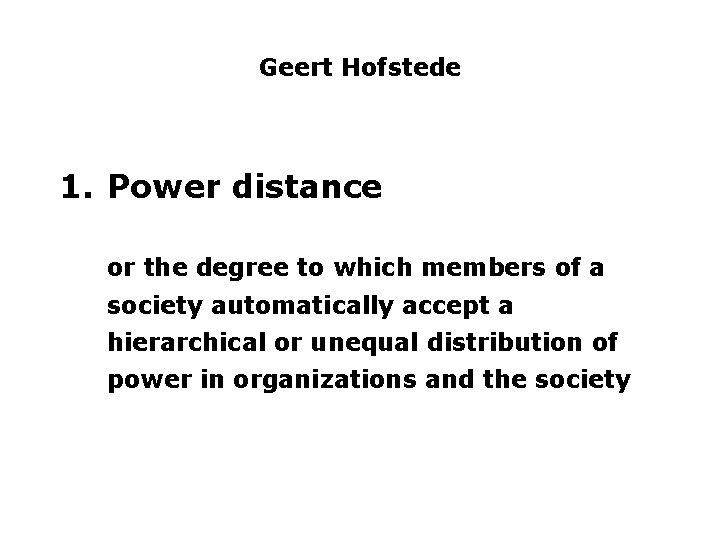 Geert Hofstede

1. Power distance

or the degree to which members of a society automatically accept a hierarchical or unequal distribution of power in organizations and the society